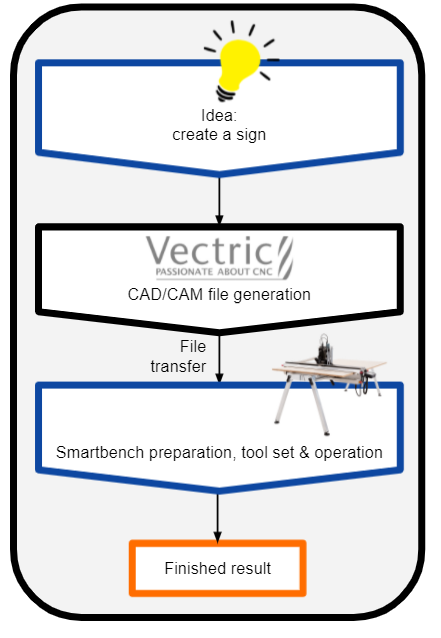 Idea:
create a sign

Vectric
PASSIONATE ABOUT CNC

CAD/CAM file generation

File
transfer

Smartbench preparation, tool set & operation

Finished result